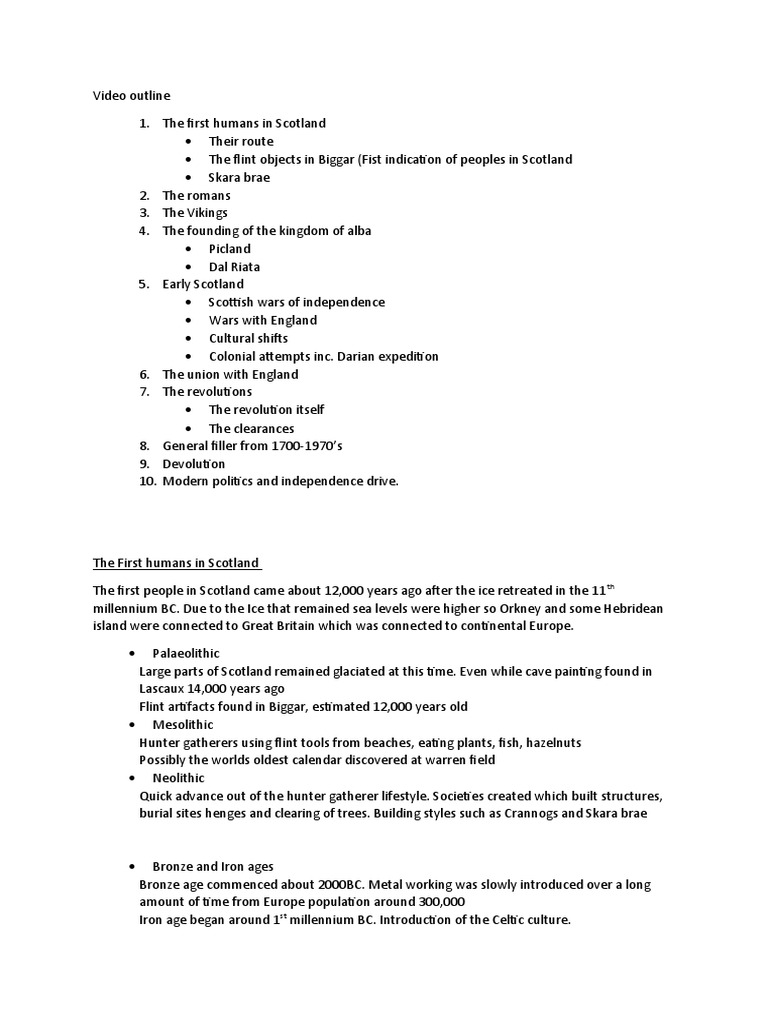 Video outline

1. The first humans in Scotland
 • Their route
 • The flint objects in Biggar (Fist indication of peoples in Scotland
 • Skara brae
2. The romans
3. The Vikings
4. The founding of the kingdom of alba
 • Picland
 • Dal Riata
5. Early Scotland
 • Scottish wars of independence
 • Wars with England
 • Cultural shifts
 • Colonial attempts inc. Darian expedition
6. The union with England
7. The revolutions
 • The revolution itself
 • The clearances
8. General filler from 1700-1970's
9. Devolution
10. Modern politics and independence drive.

The First humans in Scotland

The first people in Scotland came about 12,000 years ago after the ice retreated in the 11$^{th}$ millennium BC. Due to the Ice that remained sea levels were higher so Orkney and some Hebridean island were connected to Great Britain which was connected to continental Europe.

• Palaeolithic
Large parts of Scotland remained glaciated at this time. Even while cave painting found in Lascaux 14,000 years ago
Flint artifacts found in Biggar, estimated 12,000 years old
• Mesolithic
Hunter gatherers using flint tools from beaches, eating plants, fish, hazelnuts
Possibly the worlds oldest calendar discovered at warren field
• Neolithic
Quick advance out of the hunter gatherer lifestyle. Societies created which built structures, burial sites henges and clearing of trees. Building styles such as Crannogs and Skara brae

• Bronze and Iron ages
Bronze age commenced about 2000BC. Metal working was slowly introduced over a long amount of time from Europe population around 300,000
Iron age began around 1$^{st}$ millennium BC. Introduction of the Celtic culture.